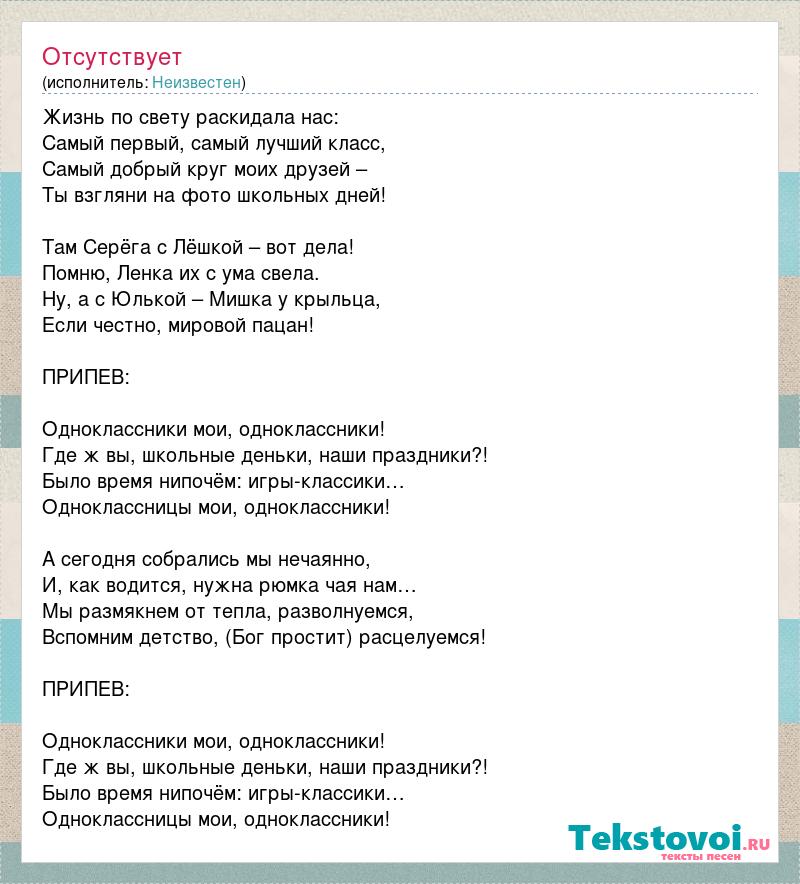 Отсутствует
(исполнитель: Неизвестен)

Жизнь по свету раскидала нас:
Самый первый, самый лучший класс,
Самый добрый круг моих друзей –
Ты взгляни на фото школьных дней!

Там Серёга с Лёшкой – вот дела!
Помню, Ленка их с ума свела.
Ну, а с Юлькой – Мишка у крыльца,
Если честно, мировой пацан!

ПРИПЕВ:

Одноклассники мои, одноклассники!
Где ж вы, школьные деньки, наши праздники?!
Было время нипочём: игры-классики…
Одноклассницы мои, одноклассники!

А сегодня собрались мы нечаянно,
И, как водится, нужна рюмка чая нам…
Мы размякнем от тепла, разволнуемся,
Вспомним детство, (Бог простит) расцелуемся!

ПРИПЕВ:

Одноклассники мои, одноклассники!
Где ж вы, школьные деньки, наши праздники?!
Было время нипочём: игры-классики…
Одноклассницы мои, одноклассники!

Tekstovoi.ru
тексты песен